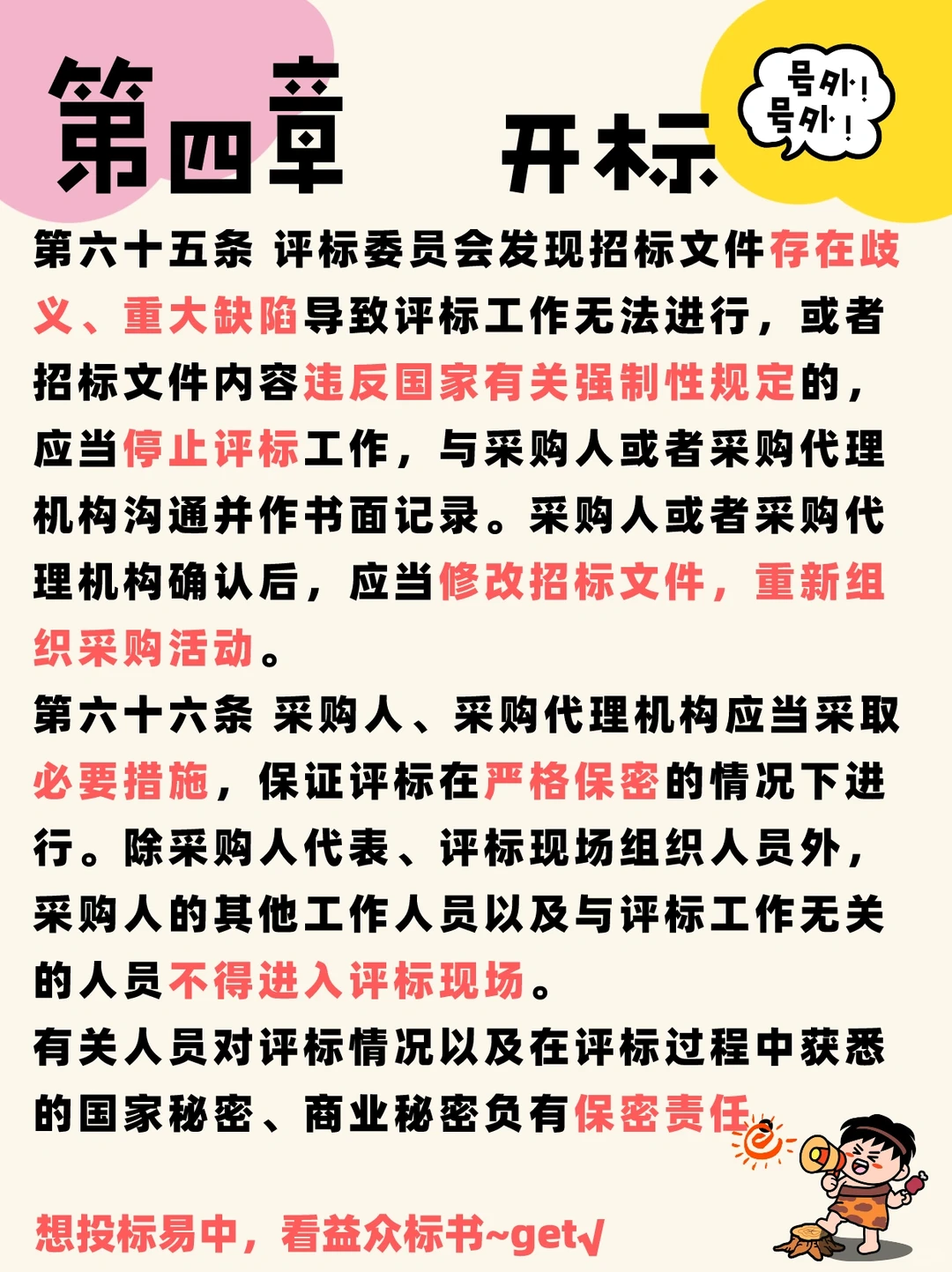 第四章 开标

号外！号外！

第六十五条 评标委员会发现招标文件存在歧义、重大缺陷导致评标工作无法进行，或者招标文件内容违反国家有关强制性规定的，应当停止评标工作，与采购人或者采购代理机构沟通并作书面记录。采购人或者采购代理机构确认后，应当修改招标文件，重新组织采购活动。

第六十六条 采购人、采购代理机构应当采取必要措施，保证评标在严格保密的情况下进行。除采购人代表、评标现场组织人员外，采购人的其他工作人员以及与评标工作无关的人员不得进入评标现场。

有关人员对评标情况以及在评标过程中获悉的国家秘密、商业秘密负有保密责任。

想投标易中，看益众标书~get√